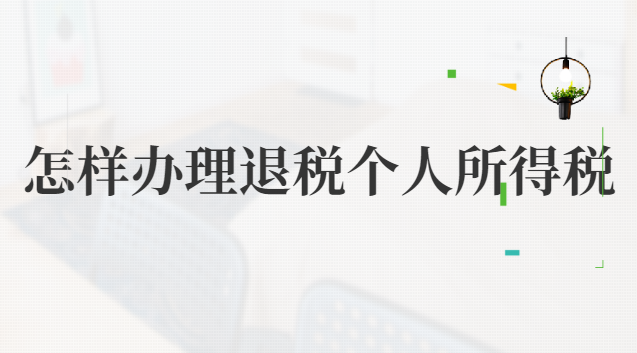 怎样办理退税个人所得税